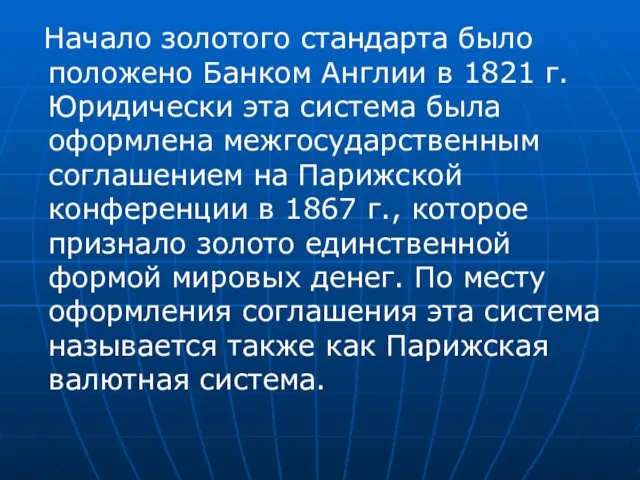 Начало золотого стандарта было положено Банком Англии в 1821 г. Юридически эта система была оформлена межгосударственным соглашением на Парижской конференции в 1867 г., которое признало золото единственной формой мировых денег. По месту оформления соглашения эта система называется также как Парижская валютная система.